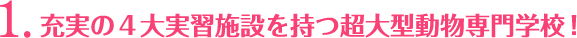 1. 充実の４大実習施設を持つ超大型動物専門学校！